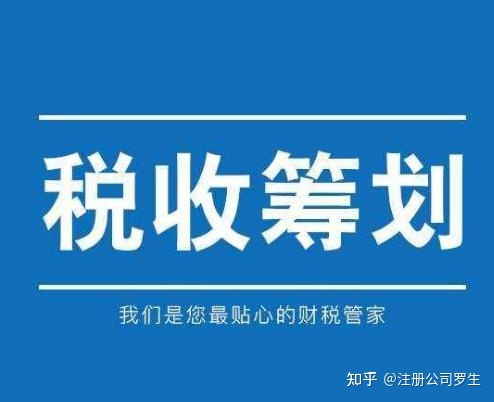 税收筹划

我们是您最贴心的财税管家

知乎 @注册公司罗生